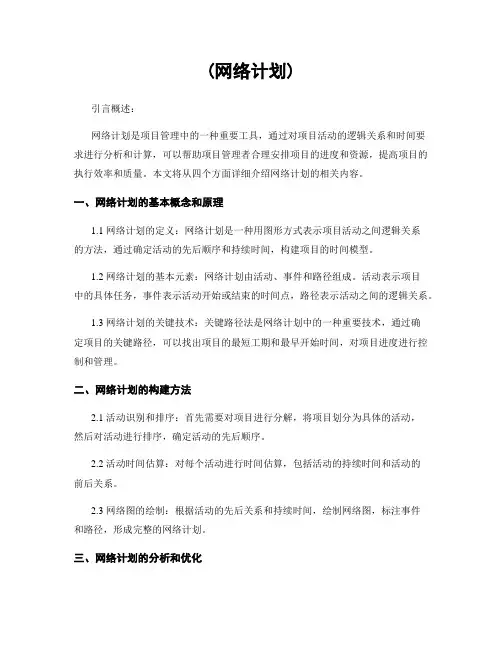 (网络计划)

引言概述：

网络计划是项目管理中的一种重要工具，通过对项目活动的逻辑关系和时间要求进行分析和计算，可以帮助项目管理者合理安排项目的进度和资源，提高项目的执行效率和质量。本文将从四个方面详细介绍网络计划的相关内容。

一、网络计划的基本概念和原理

1.1 网络计划的定义：网络计划是一种用图形方式表示项目活动之间逻辑关系的方法，通过确定活动的先后顺序和持续时间，构建项目的时间模型。

1.2 网络计划的基本元素：网络计划由活动、事件和路径组成。活动表示项目中的具体任务，事件表示活动开始或结束的时间点，路径表示活动之间的逻辑关系。

1.3 网络计划的关键技术：关键路径法是网络计划中的一种重要技术，通过确定项目的关键路径，可以找出项目的最短工期和最早开始时间，对项目进度进行控制和管理。

二、网络计划的构建方法

2.1 活动识别和排序：首先需要对项目进行分解，将项目划分为具体的活动，然后对活动进行排序，确定活动的先后顺序。

2.2 活动时间估算：对每个活动进行时间估算，包括活动的持续时间和活动的前后关系。

2.3 网络图的绘制：根据活动的先后关系和持续时间，绘制网络图，标注事件和路径，形成完整的网络计划。

三、网络计划的分析和优化